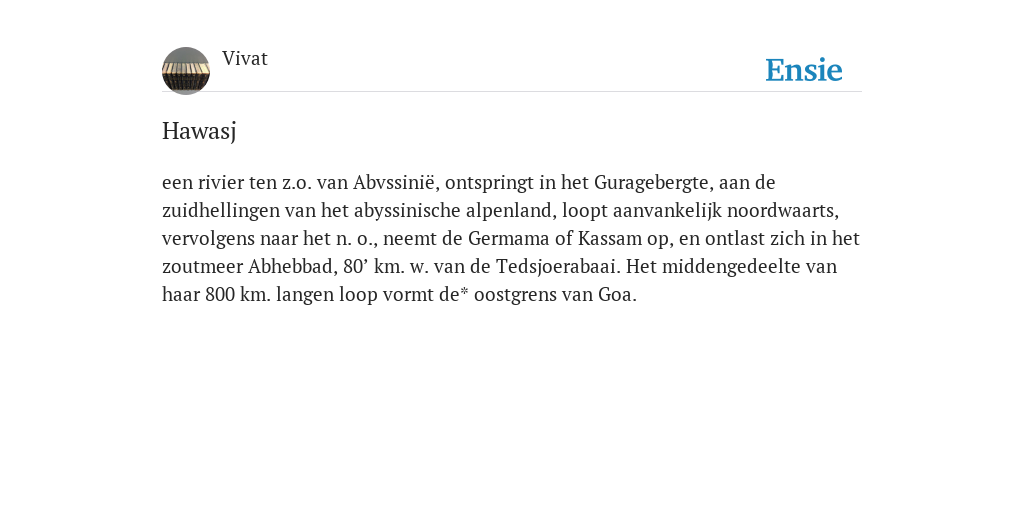 Vivat

Ensie

Hawasj

een rivier ten z.o. van Abvssinië, ontspringt in het Guragebergte, aan de zuidhellingen van het abyssinische alpenland, loopt aanvankelijk noordwaarts, vervolgens naar het n. o., neemt de Germama of Kassam op, en ontlast zich in het zoutmeer Abhebbad, 80’ km. w. van de Tedsjoerabaai. Het middengedeelte van haar 800 km. langen loop vormt de* oostgrens van Goa.